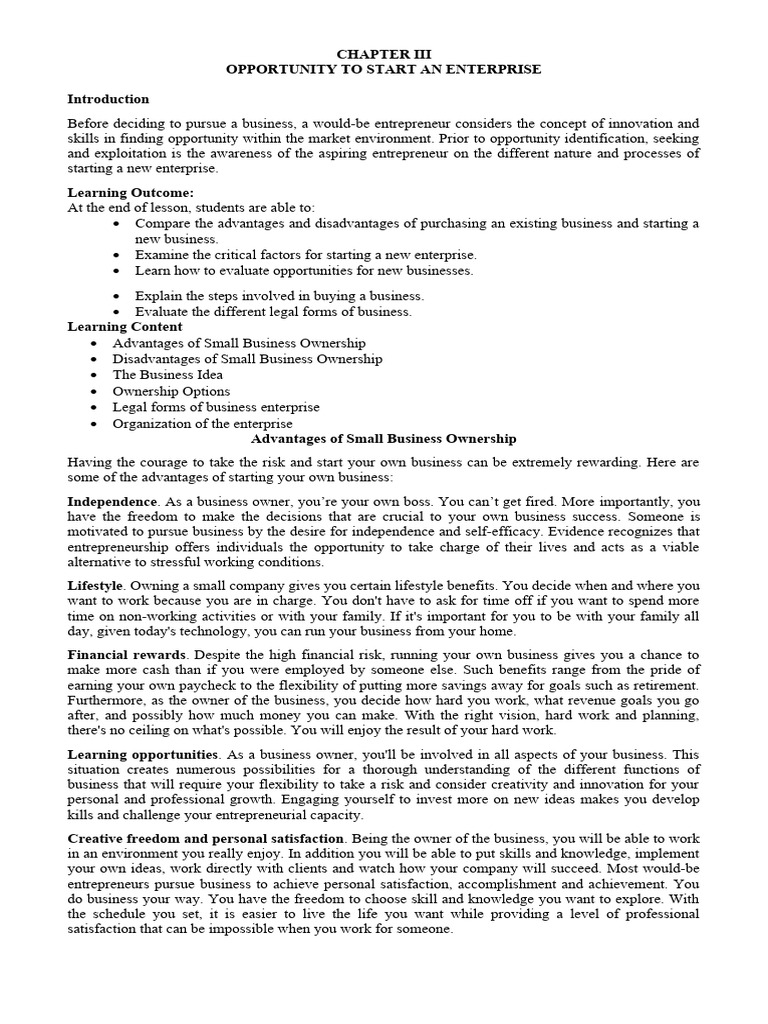 CHAPTER III
OPPORTUNITY TO START AN ENTERPRISE

Introduction

Before deciding to pursue a business, a would-be entrepreneur considers the concept of innovation and skills in finding opportunity within the market environment. Prior to opportunity identification, seeking and exploitation is the awareness of the aspiring entrepreneur on the different nature and processes of starting a new enterprise.

Learning Outcome:
At the end of lesson, students are able to:
• Compare the advantages and disadvantages of purchasing an existing business and starting a new business.
• Examine the critical factors for starting a new enterprise.
• Learn how to evaluate opportunities for new businesses.
• Explain the steps involved in buying a business.
• Evaluate the different legal forms of business.

Learning Content
• Advantages of Small Business Ownership
• Disadvantages of Small Business Ownership
• The Business Idea
• Ownership Options
• Legal forms of business enterprise
• Organization of the enterprise

Advantages of Small Business Ownership

Having the courage to take the risk and start your own business can be extremely rewarding. Here are some of the advantages of starting your own business:

Independence. As a business owner, you're your own boss. You can't get fired. More importantly, you have the freedom to make the decisions that are crucial to your own business success. Someone is motivated to pursue business by the desire for independence and self-efficacy. Evidence recognizes that entrepreneurship offers individuals the opportunity to take charge of their lives and acts as a viable alternative to stressful working conditions.

Lifestyle. Owning a small company gives you certain lifestyle benefits. You decide when and where you want to work because you are in charge. You don't have to ask for time off if you want to spend more time on non-working activities or with your family. If it's important for you to be with your family all day, given today's technology, you can run your business from your home.

Financial rewards. Despite the high financial risk, running your own business gives you a chance to make more cash than if you were employed by someone else. Such benefits range from the pride of earning your own paycheck to the flexibility of putting more savings away for goals such as retirement. Furthermore, as the owner of the business, you decide how hard you work, what revenue goals you go after, and possibly how much money you can make. With the right vision, hard work and planning, there's no ceiling on what's possible. You will enjoy the result of your hard work.

Learning opportunities. As a business owner, you'll be involved in all aspects of your business. This situation creates numerous possibilities for a thorough understanding of the different functions of business that will require your flexibility to take a risk and consider creativity and innovation for your personal and professional growth. Engaging yourself to invest more on new ideas makes you develop kills and challenge your entrepreneurial capacity.

Creative freedom and personal satisfaction. Being the owner of the business, you will be able to work in an environment you really enjoy. In addition you will be able to put skills and knowledge, implement your own ideas, work directly with clients and watch how your company will succeed. Most would-be entrepreneurs pursue business to achieve personal satisfaction, accomplishment and achievement. You do business your way. You have the freedom to choose skill and knowledge you want to explore. With the schedule you set, it is easier to live the life you want while providing a level of professional satisfaction that can be impossible when you work for someone.